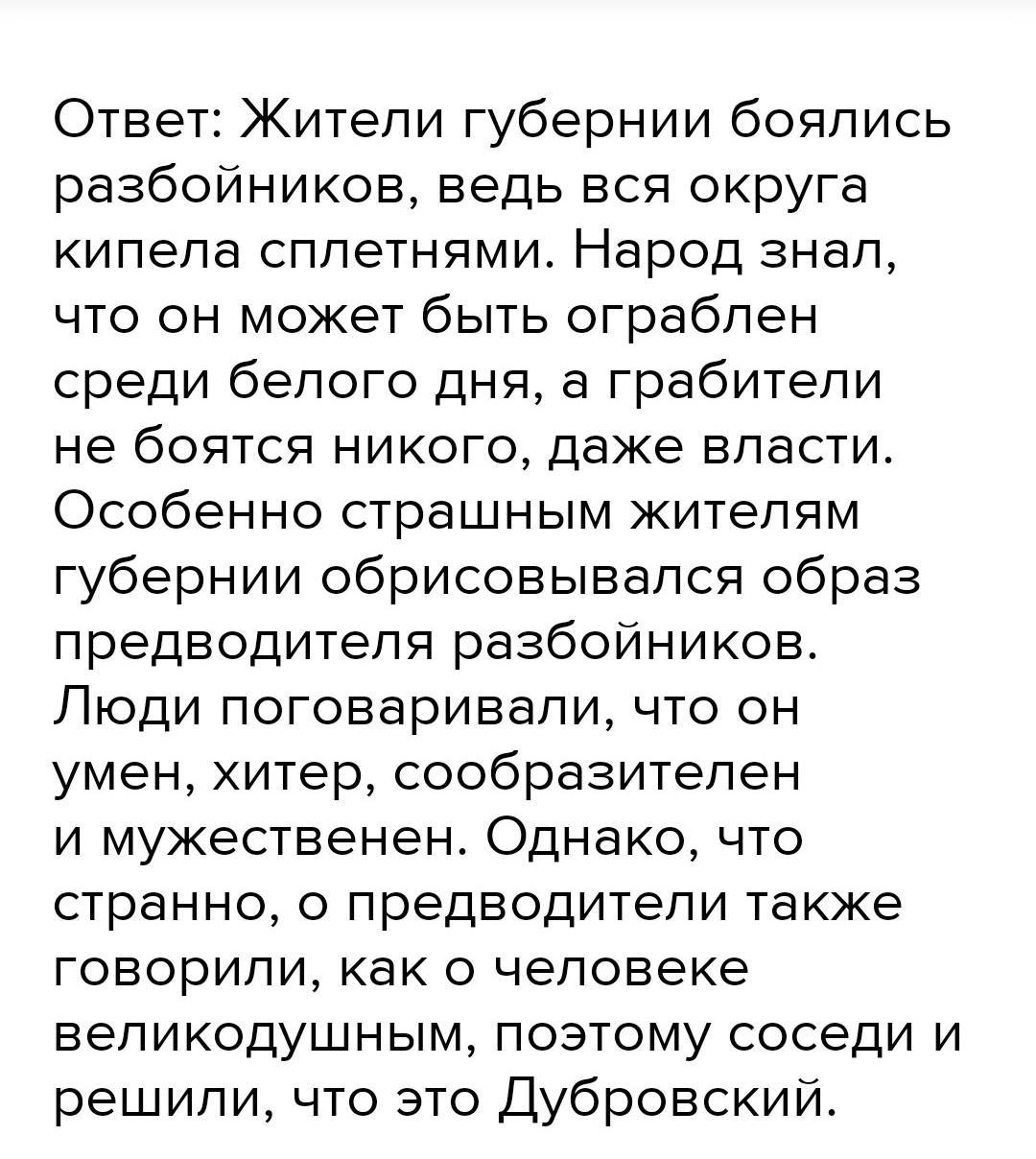 Ответ: Жители губернии боялись разбойников, ведь вся округа кипела сплетнями. Народ знал, что он может быть ограблен среди белого дня, а грабители не боятся никого, даже власти. Особенно страшным жителям губернии обрисовывался образ предводителя разбойников. Люди поговаривали, что он умен, хитер, сообразителен и мужественен. Однако, что странно, о предводители также говорили, как о человеке великодушным, поэтому соседи и решили, что это Дубровский.